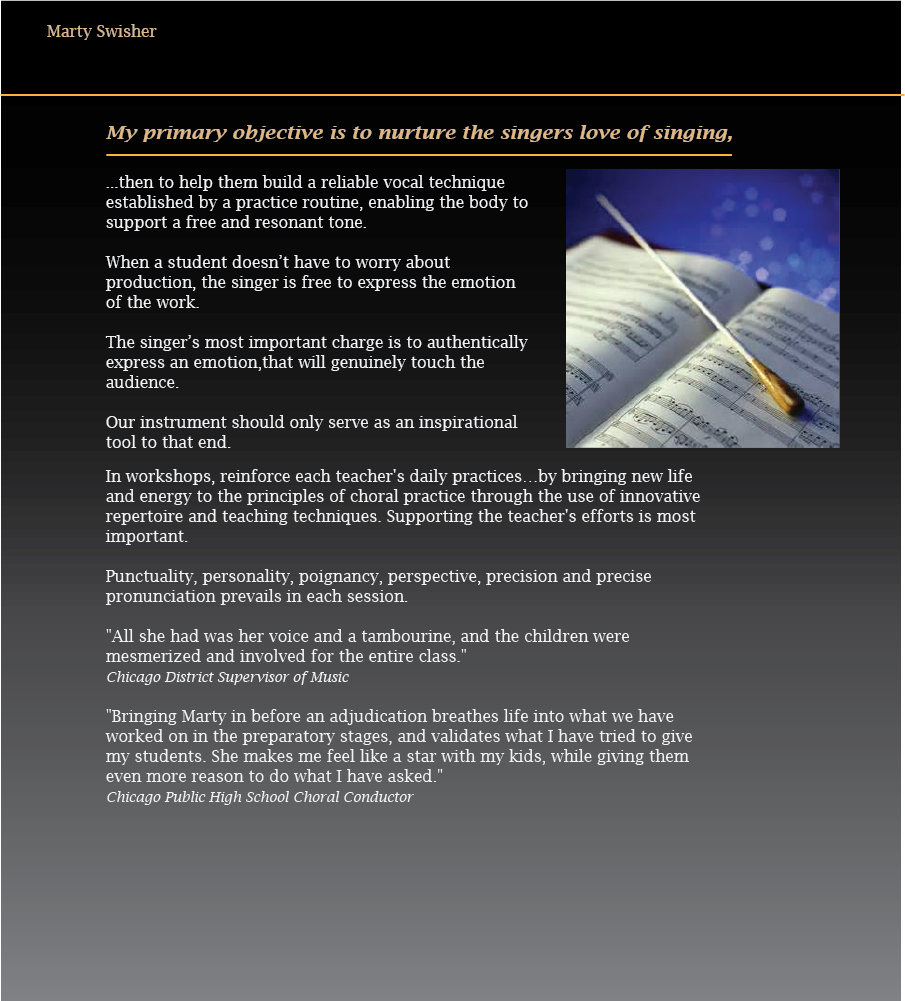 Marty Swisher

My primary objective is to nurture the singers love of singing,

...then to help them build a reliable vocal technique established by a practice routine, enabling the body to support a free and resonant tone.

When a student doesn't have to worry about production, the singer is free to express the emotion of the work.

The singer's most important charge is to authentically express an emotion,that will genuinely touch the audience.

Our instrument should only serve as an inspirational tool to that end.

In workshops, reinforce each teacher's daily practices…by bringing new life and energy to the principles of choral practice through the use of innovative repertoire and teaching techniques. Supporting the teacher's efforts is most important.

Punctuality, personality, poignancy, perspective, precision and precise pronunciation prevails in each session.

"All she had was her voice and a tambourine, and the children were mesmerized and involved for the entire class."
Chicago District Supervisor of Music

"Bringing Marty in before an adjudication breathes life into what we have worked on in the preparatory stages, and validates what I have tried to give my students. She makes me feel like a star with my kids, while giving them even more reason to do what I have asked."
Chicago Public High School Choral Conductor